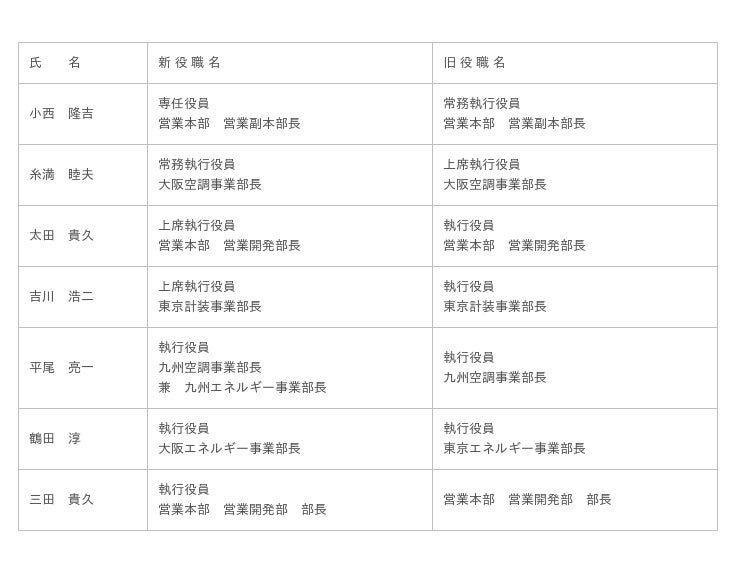 | 氏　名 | 新役職名 | 旧役職名 |
|---|---|---|
| 小西　隆吉 | 専任役員 営業本部　営業副本部長 | 常務執行役員 営業本部　営業副本部長 |
| 糸満　睦夫 | 常務執行役員 大阪空調事業部長 | 上席執行役員 大阪空調事業部長 |
| 太田　貴久 | 上席執行役員 営業本部　営業開発部長 | 執行役員 営業本部　営業開発部長 |
| 吉川　浩二 | 上席執行役員 東京計装事業部長 | 執行役員 東京計装事業部長 |
| 平尾　亮一 | 執行役員 九州空調事業部長 兼　九州エネルギー事業部長 | 執行役員 九州空調事業部長 |
| 鶴田　淳 | 執行役員 大阪エネルギー事業部長 | 執行役員 東京エネルギー事業部長 |
| 三田　貴久 | 執行役員 営業本部　営業開発部　部長 | 営業本部　営業開発部　部長 |